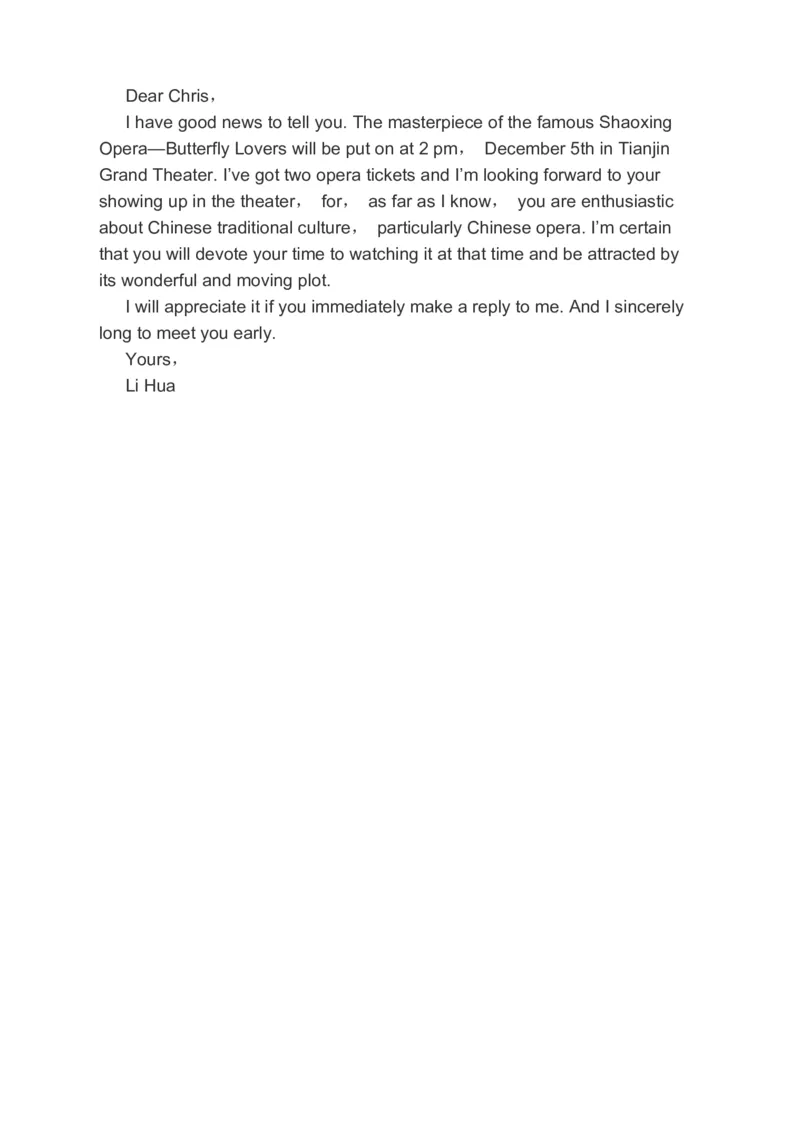 Dear Chris，

I have good news to tell you. The masterpiece of the famous Shaoxing Opera—Butterfly Lovers will be put on at 2 pm， December 5th in Tianjin Grand Theater. I've got two opera tickets and I'm looking forward to your showing up in the theater， for， as far as I know， you are enthusiastic about Chinese traditional culture， particularly Chinese opera. I'm certain that you will devote your time to watching it at that time and be attracted by its wonderful and moving plot.

I will appreciate it if you immediately make a reply to me. And I sincerely long to meet you early.

Yours，

Li Hua